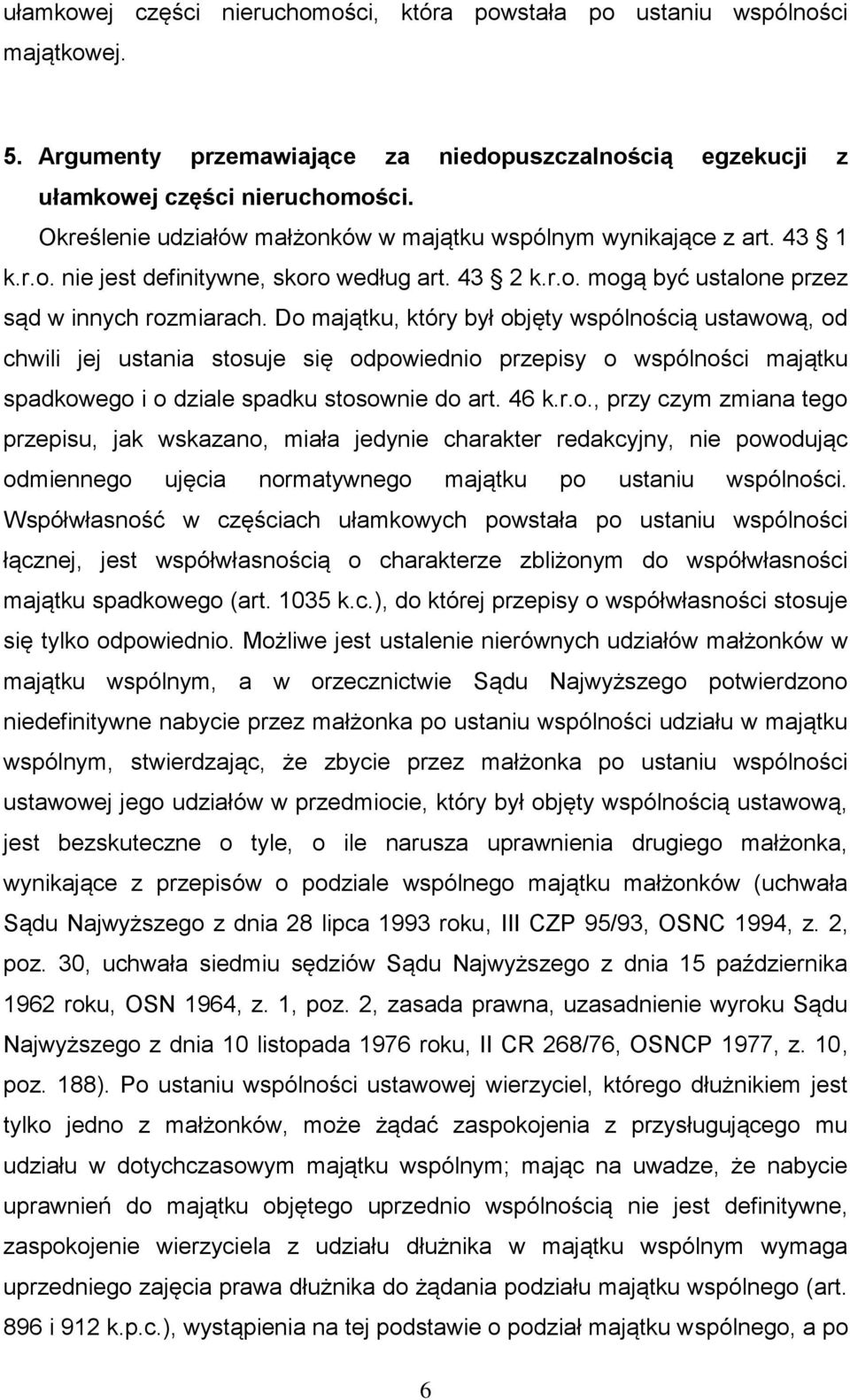 ułamkowej części nieruchomości, która powstała po ustaniu wspólności majątkowej.

5. Argumenty przemawiające za niedopuszczalnością egzekucji z ułamkowej części nieruchomości.

Określenie udziałów małżonków w majątku wspólnym wynikające z art. 43 1 k.r.o. nie jest definitywne, skoro według art. 43 2 k.r.o. mogą być ustalone przez sąd w innych rozmiarach. Do majątku, który był objęty wspólnością ustawową, od chwili jej ustania stosuje się odpowiednio przepisy o wspólności majątku spadkowego i o dziale spadku stosownie do art. 46 k.r.o., przy czym zmiana tego przepisu, jak wskazano, miała jedynie charakter redakcyjny, nie powodując odmiennego ujęcia normatywnego majątku po ustaniu wspólności. Współwłasność w częściach ułamkowych powstała po ustaniu wspólności łącznej, jest współwłasnością o charakterze zbliżonym do współwłasności majątku spadkowego (art. 1035 k.c.), do której przepisy o współwłasności stosuje się tylko odpowiednio. Możliwe jest ustalenie nierównych udziałów małżonków w majątku wspólnym, a w orzecznictwie Sądu Najwyższego potwierdzono niedefinitywne nabycie przez małżonka po ustaniu wspólności udziału w majątku wspólnym, stwierdzając, że zbycie przez małżonka po ustaniu wspólności ustawowej jego udziałów w przedmiocie, który był objęty wspólnością ustawową, jest bezskuteczne o tyle, o ile narusza uprawnienia drugiego małżonka, wynikające z przepisów o podziale wspólnego majątku małżonków (uchwała Sądu Najwyższego z dnia 28 lipca 1993 roku, III CZP 95/93, OSNC 1994, z. 2, poz. 30, uchwała siedmiu sędziów Sądu Najwyższego z dnia 15 października 1962 roku, OSN 1964, z. 1, poz. 2, zasada prawna, uzasadnienie wyroku Sądu Najwyższego z dnia 10 listopada 1976 roku, II CR 268/76, OSNCP 1977, z. 10, poz. 188). Po ustaniu wspólności ustawowej wierzyciel, którego dłużnikiem jest tylko jedno z małżonków, może żądać zaspokojenia z przysługującego mu udziału w dotychczasowym majątku wspólnym; mając na uwadze, że nabycie uprawnień do majątku objętego uprzednio wspólnością nie jest definitywne, zaspokojenie wierzyciela z udziału dłużnika w majątku wspólnym wymaga uprzedniego zajęcia prawa dłużnika do żądania podziału majątku wspólnego (art. 896 i 912 k.p.c.), wystąpienia na tej podstawie o podział majątku wspólnego, a po

6